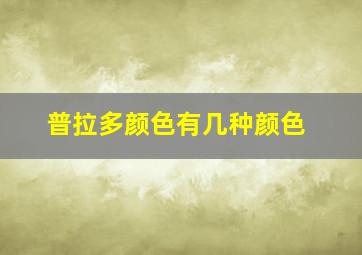 普拉多颜色有几种颜色